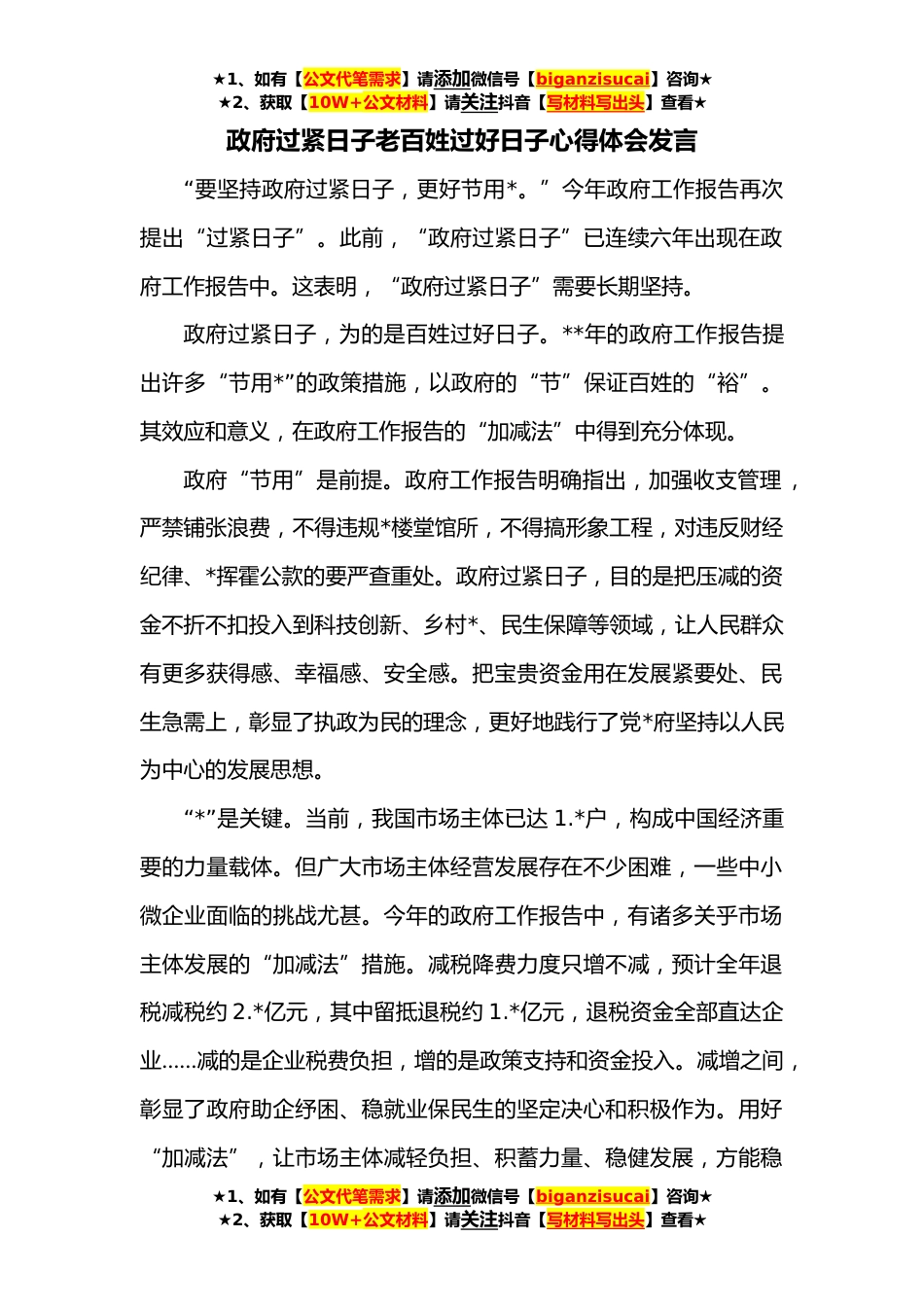 ★1、如有【公文代笔需求】请添加微信号【biganzisucai】咨询★
★2、获取【10W+公文材料】请关注抖音【写材料写出头】查看★

政府过紧日子老百姓过好日子心得体会发言

“要坚持政府过紧日子，更好节用*。”今年政府工作报告再次提出“过紧日子”。此前，“政府过紧日子”已连续六年出现在政府工作报告中。这表明，“政府过紧日子”需要长期坚持。

政府过紧日子，为的是百姓过好日子。**年的政府工作报告提出许多“节用*”的政策措施，以政府的“节”保证百姓的“裕”。其效应和意义，在政府工作报告的“加减法”中得到充分体现。

政府“节用”是前提。政府工作报告明确指出，加强收支管理，严禁铺张浪费，不得违规*楼堂馆所，不得搞形象工程，对违反财经纪律、*挥霍公款的要严查重处。政府过紧日子，目的是把压减的资金不折不扣投入到科技创新、乡村*、民生保障等领域，让人民群众有更多获得感、幸福感、安全感。把宝贵资金用在发展紧要处、民生急需上，彰显了执政为民的理念，更好地践行了党*府坚持以人民为中心的发展思想。

“*”是关键。当前，我国市场主体已达 1.*户，构成中国经济重要的力量载体。但广大市场主体经营发展存在不少困难，一些中小微企业面临的挑战尤甚。今年的政府工作报告中，有诸多关乎市场主体发展的“加减法”措施。减税降费力度只增不减，预计全年退税减税约 2.*亿元，其中留抵退税约 1.*亿元，退税资金全部直达企业……减的是企业税费负担，增的是政策支持和资金投入。减增之间，彰显了政府助企纾困、稳就业保民生的坚定决心和积极作为。用好“加减法”，让市场主体减轻负担、积蓄力量、稳健发展，方能稳

★1、如有【公文代笔需求】请添加微信号【biganzisucai】咨询★
★2、获取【10W+公文材料】请关注抖音【写材料写出头】查看★